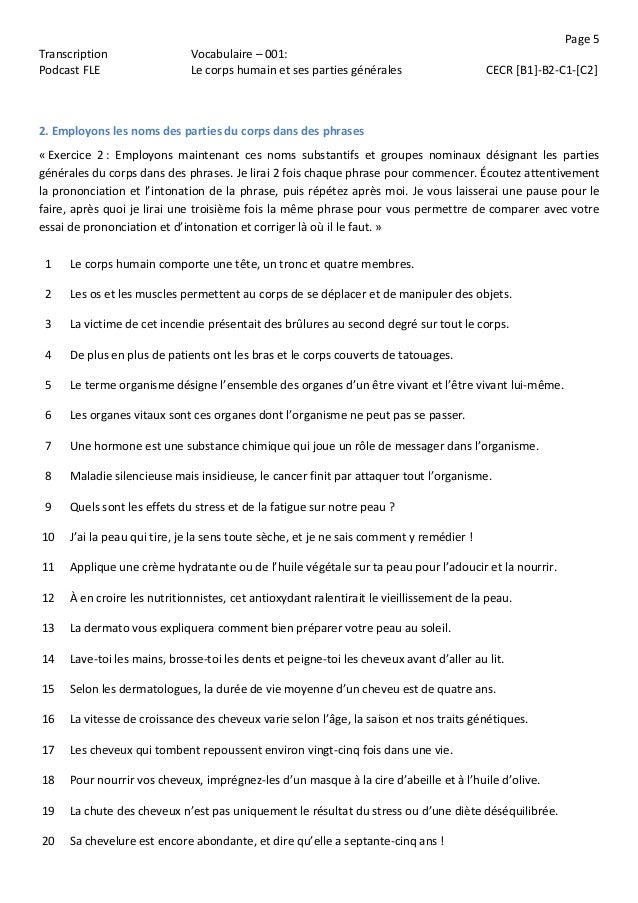 Page 5

Transcription
Podcast FLE

Vocabulaire – 001:
Le corps humain et ses parties générales

CECR [B1]-B2-C1-[C2]

2. Employons les noms des parties du corps dans des phrases

« Exercice 2 : Employons maintenant ces noms substantifs et groupes nominaux désignant les parties générales du corps dans des phrases. Je lirai 2 fois chaque phrase pour commencer. Écoutez attentivement la prononciation et l'intonation de la phrase, puis répétez après moi. Je vous laisserai une pause pour le faire, après quoi je lirai une troisième fois la même phrase pour vous permettre de comparer avec votre essai de prononciation et d'intonation et corriger là où il le faut. »

1 Le corps humain comporte une tête, un tronc et quatre membres.

2 Les os et les muscles permettent au corps de se déplacer et de manipuler des objets.

3 La victime de cet incendie présentait des brûlures au second degré sur tout le corps.

4 De plus en plus de patients ont les bras et le corps couverts de tatouages.

5 Le terme organisme désigne l'ensemble des organes d'un être vivant et l'être vivant lui-même.

6 Les organes vitaux sont ces organes dont l'organisme ne peut pas se passer.

7 Une hormone est une substance chimique qui joue un rôle de messager dans l'organisme.

8 Maladie silencieuse mais insidieuse, le cancer finit par attaquer tout l'organisme.

9 Quels sont les effets du stress et de la fatigue sur notre peau ?

10 J'ai la peau qui tire, je la sens toute sèche, et je ne sais comment y remédier !

11 Applique une crème hydratante ou de l'huile végétale sur ta peau pour l'adoucir et la nourrir.

12 À en croire les nutritionnistes, cet antioxydant ralentirait le vieillissement de la peau.

13 La dermato vous expliquera comment bien préparer votre peau au soleil.

14 Lave-toi les mains, brosse-toi les dents et peigne-toi les cheveux avant d'aller au lit.

15 Selon les dermatologues, la durée de vie moyenne d'un cheveu est de quatre ans.

16 La vitesse de croissance des cheveux varie selon l'âge, la saison et nos traits génétiques.

17 Les cheveux qui tombent repoussent environ vingt-cinq fois dans une vie.

18 Pour nourrir vos cheveux, imprégnez-les d'un masque à la cire d'abeille et à l'huile d'olive.

19 La chute des cheveux n'est pas uniquement le résultat du stress ou d'une diète déséquilibrée.

20 Sa chevelure est encore abondante, et dire qu'elle a septante-cinq ans !